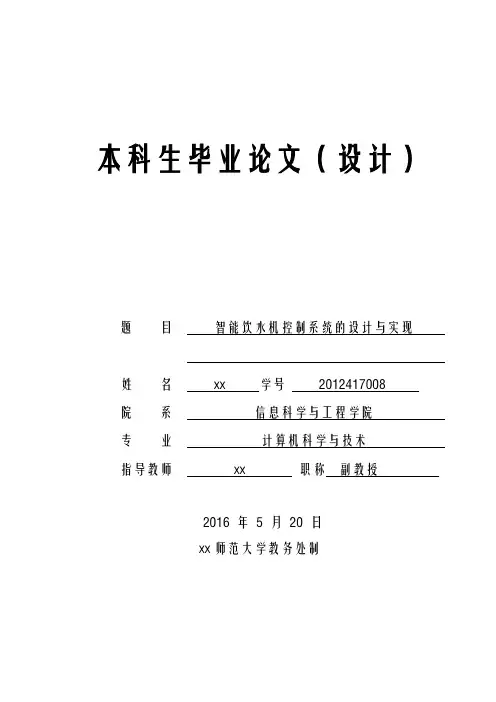 本科生毕业论文（设计）

题　目　智能饮水机控制系统的设计与实现

姓　名　xx　学号　2012417008

院　系　信息科学与工程学院

专　业　计算机科学与技术

指导教师　xx　职称　副教授

2016 年 5 月 20 日

xx 师范大学教务处制